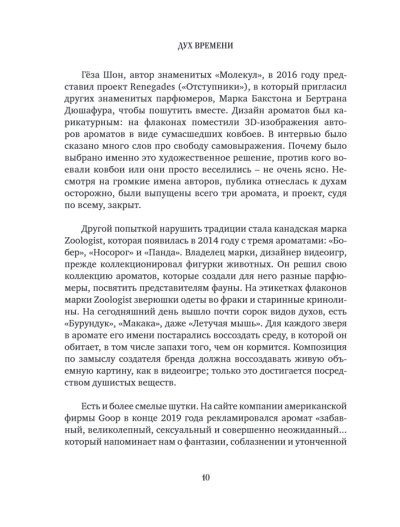 ДУХ ВРЕМЕНИ

Гёза Шон, автор знаменитых «Молекул», в 2016 году представил проект Renegades («Отступники»), в который пригласил других знаменитых парфюмеров, Марка Бакстона и Бертрана Дюшафура, чтобы пошутить вместе. Дизайн ароматов был карикатурным: на флаконах поместили 3D-изображения авторов ароматов в виде сумасшедших ковбоев. В интервью было сказано много слов про свободу самовыражения. Почему было выбрано именно это художественное решение, против кого воевали ковбои или они просто веселились – не очень ясно. Несмотря на громкие имена авторов, публика отнеслась к духам осторожно, были выпущены всего три аромата, и проект, судя по всему, закрыт.

Другой попыткой нарушить традиции стала канадская марка Zoologist, которая появилась в 2014 году с тремя ароматами: «Бобер», «Носорог» и «Панда». Владелец марки, дизайнер видеоигр, прежде коллекционировал фигурки животных. Он решил свою коллекцию ароматов, которые создали для него разные парфюмеры, посвятить представителям фауны. На этикетках флаконов марки Zoologist зверюшки одеты во фраки и старинные кринолины. На сегодняшний день вышло почти сорок видов духов, есть «Бурундук», «Макака», даже «Летучая мышь». Для каждого зверя в аромате его имени постарались воссоздать среду, в которой он обитает, в том числе запахи того, чем он кормится. Композиция по замыслу создателя бренда должна воссоздавать живую объемную картину, как в видеоигре; только это достигается посредством душистых веществ.

Есть и более смелые шутки. На сайте компании американской фирмы Goop в конце 2019 года рекламировался аромат «забавный, великолепный, сексуальный и совершенно неожиданный... который напоминает нам о фантазии, соблазнении и утонченной

10